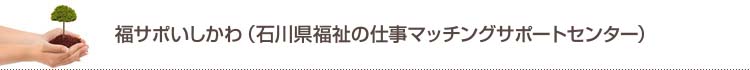 福サポいしかわ（石川県福祉の仕事マッチングサポートセンター）